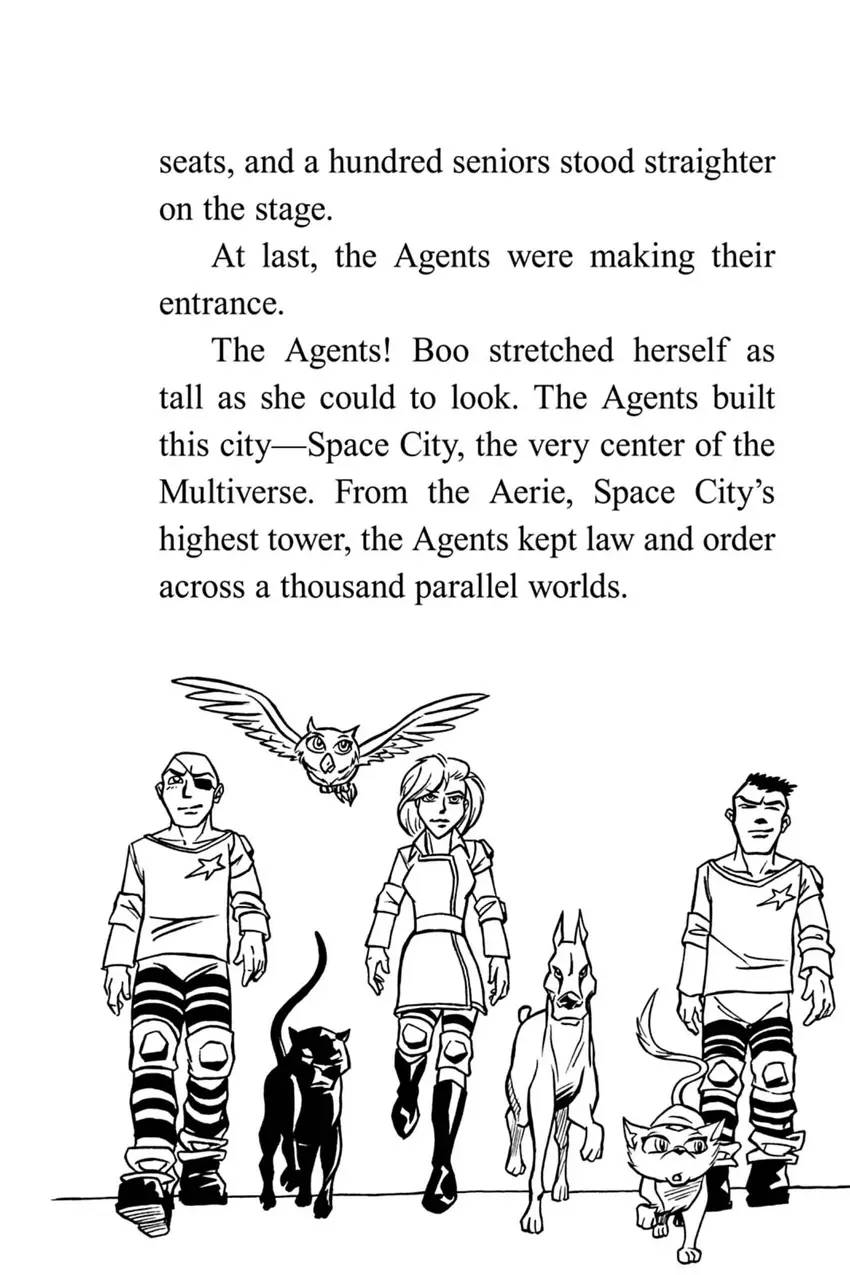 seats, and a hundred seniors stood straighter on the stage.

At last, the Agents were making their entrance.

The Agents! Boo stretched herself as tall as she could to look. The Agents built this city—Space City, the very center of the Multiverse. From the Aerie, Space City's highest tower, the Agents kept law and order across a thousand parallel worlds.